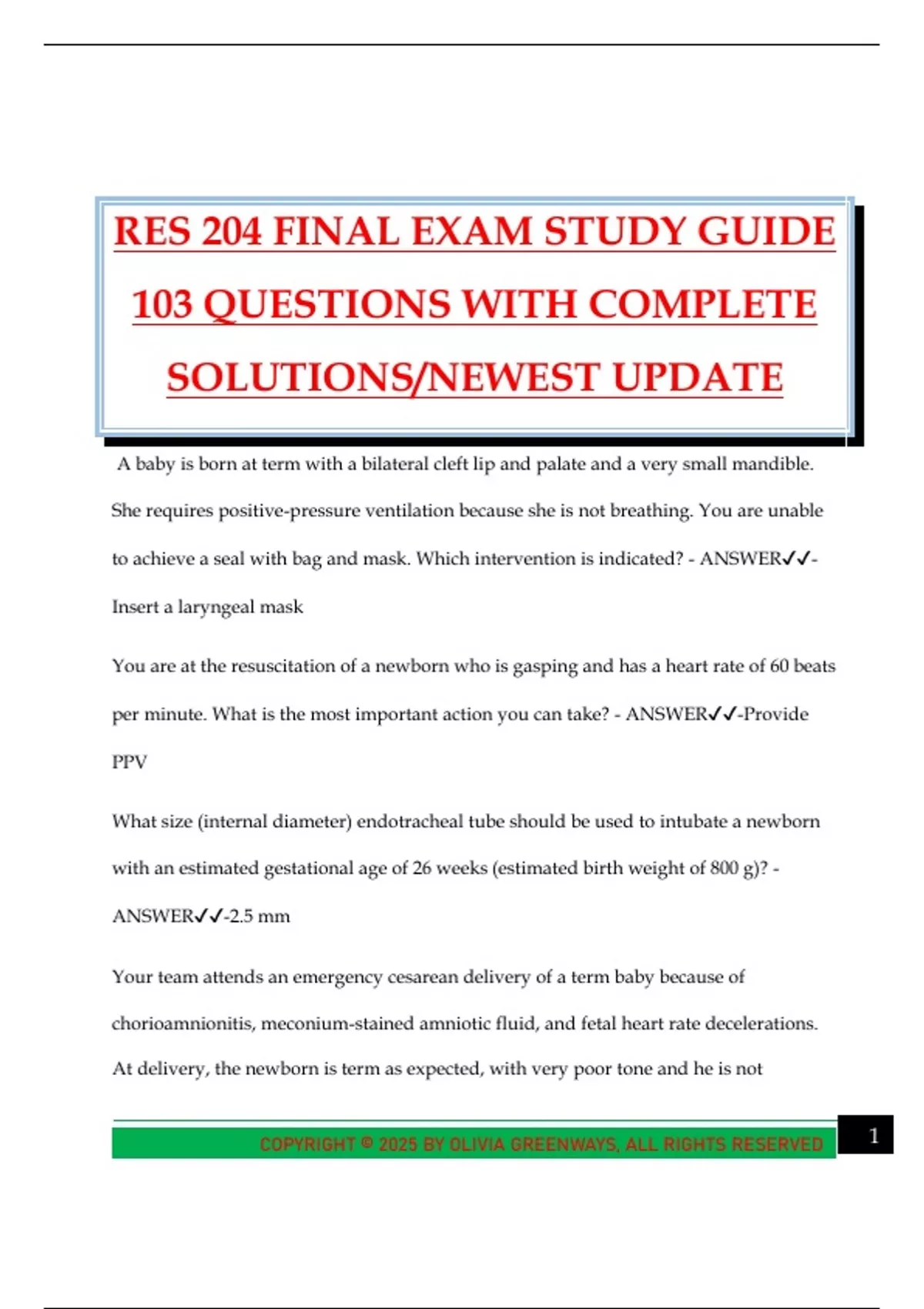 RES 204 FINAL EXAM STUDY GUIDE 103 QUESTIONS WITH COMPLETE SOLUTIONS/NEWEST UPDATE

A baby is born at term with a bilateral cleft lip and palate and a very small mandible. She requires positive-pressure ventilation because she is not breathing. You are unable to achieve a seal with bag and mask. Which intervention is indicated? - ANSWER✓✓-Insert a laryngeal mask

You are at the resuscitation of a newborn who is gasping and has a heart rate of 60 beats per minute. What is the most important action you can take? - ANSWER✓✓-Provide PPV

What size (internal diameter) endotracheal tube should be used to intubate a newborn with an estimated gestational age of 26 weeks (estimated birth weight of 800 g)? - ANSWER✓✓-2.5 mm

Your team attends an emergency cesarean delivery of a term baby because of chorioamnionitis, meconium-stained amniotic fluid, and fetal heart rate decelerations. At delivery, the newborn is term as expected, with very poor tone and he is not

COPYRIGHT © 2025 BY OLIVIA GREENWAYS, ALL RIGHTS RESERVED

1